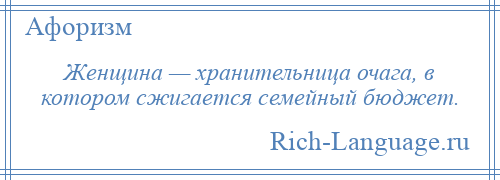 Афоризм

Женщина — хранительница очага, в котором сжигается семейный бюджет.

Rich-Language.ru